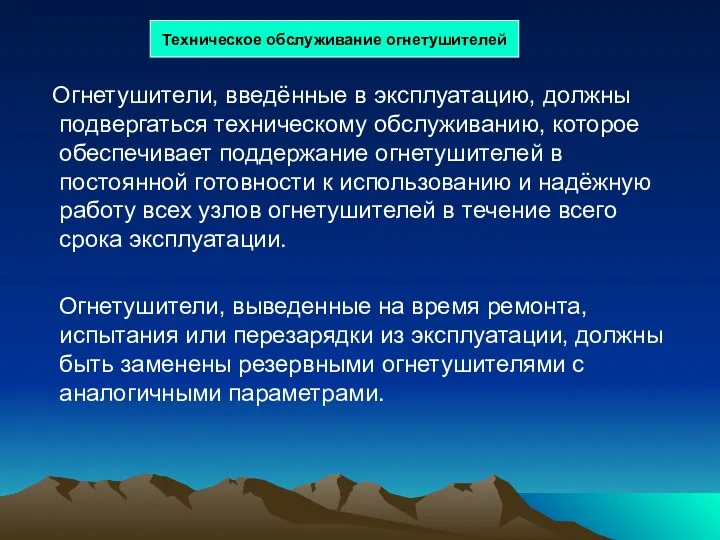 Техническое обслуживание огнетушителей

Огнетушители, введённые в эксплуатацию, должны подвергаться техническому обслуживанию, которое обеспечивает поддержание огнетушителей в постоянной готовности к использованию и надёжную работу всех узлов огнетушителей в течение всего срока эксплуатации.

Огнетушители, выведенные на время ремонта, испытания или перезарядки из эксплуатации, должны быть заменены резервными огнетушителями с аналогичными параметрами.